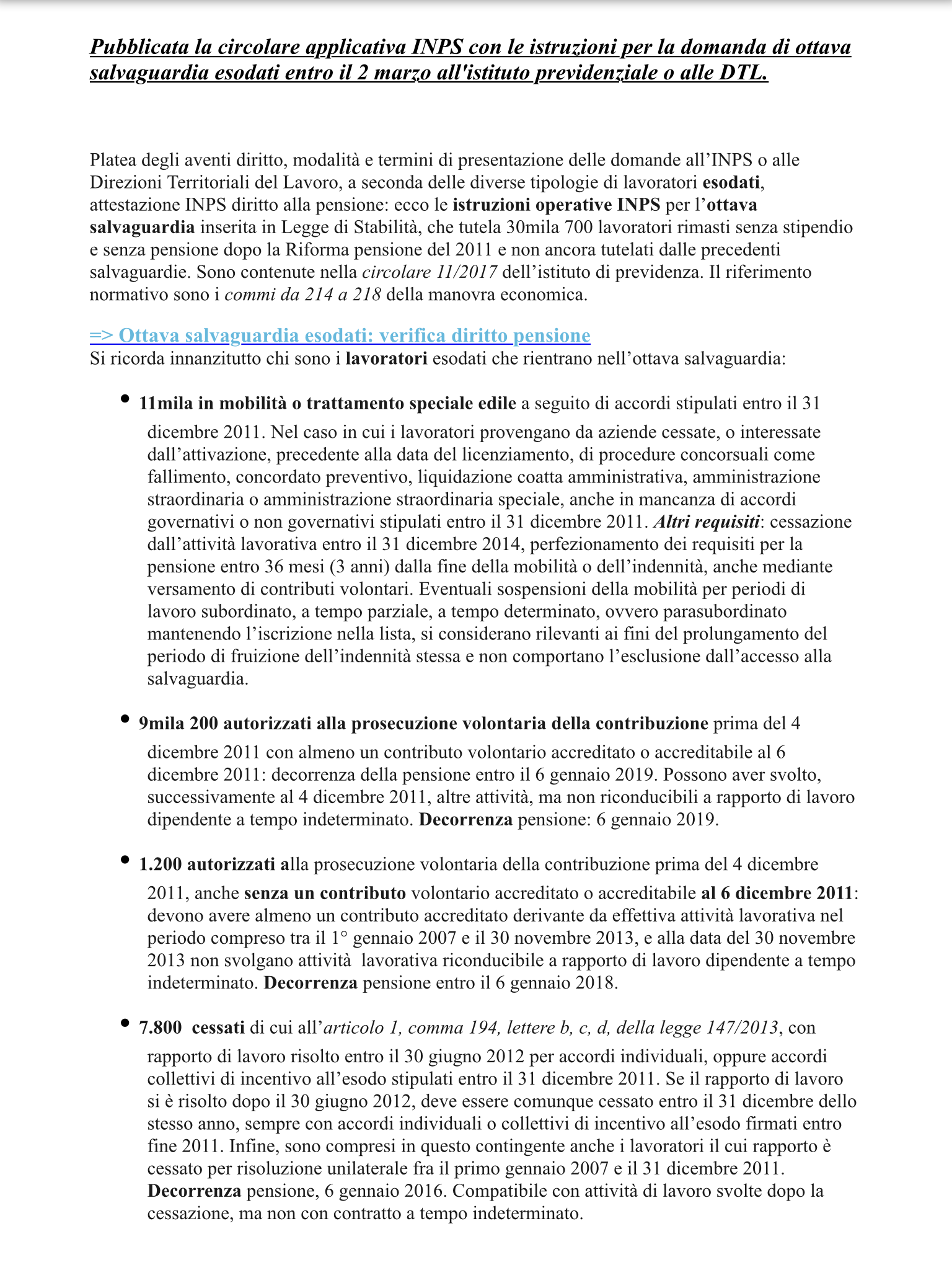 Pubblicata la circolare applicativa INPS con le istruzioni per la domanda di ottava salvaguardia esodati entro il 2 marzo all'istituto previdenziale o alle DTL.

Platea degli aventi diritto, modalità e termini di presentazione delle domande all'INPS o alle Direzioni Territoriali del Lavoro, a seconda delle diverse tipologie di lavoratori esodati, attestazione INPS diritto alla pensione: ecco le istruzioni operative INPS per l'ottava salvaguardia inserita in Legge di Stabilità, che tutela 30mila 700 lavoratori rimasti senza stipendio e senza pensione dopo la Riforma pensione del 2011 e non ancora tutelati dalle precedenti salvaguardie. Sono contenute nella circolare 11/2017 dell'istituto di previdenza. Il riferimento normativo sono i commi da 214 a 218 della manovra economica.

=> Ottava salvaguardia esodati: verifica diritto pensione
Si ricorda innanzitutto chi sono i lavoratori esodati che rientrano nell'ottava salvaguardia:

• 11mila in mobilità o trattamento speciale edile a seguito di accordi stipulati entro il 31 dicembre 2011. Nel caso in cui i lavoratori provengano da aziende cessate, o interessate dall'attivazione, precedente alla data del licenziamento, di procedure concorsuali come fallimento, concordato preventivo, liquidazione coatta amministrativa, amministrazione straordinaria o amministrazione straordinaria speciale, anche in mancanza di accordi governativi o non governativi stipulati entro il 31 dicembre 2011. Altri requisiti: cessazione dall'attività lavorativa entro il 31 dicembre 2014, perfezionamento dei requisiti per la pensione entro 36 mesi (3 anni) dalla fine della mobilità o dell'indennità, anche mediante versamento di contributi volontari. Eventuali sospensioni della mobilità per periodi di lavoro subordinato, a tempo parziale, a tempo determinato, ovvero parasubordinato mantenendo l'iscrizione nella lista, si considerano rilevanti ai fini del prolungamento del periodo di fruizione dell'indennità stessa e non comportano l'esclusione dall'accesso alla salvaguardia.

• 9mila 200 autorizzati alla prosecuzione volontaria della contribuzione prima del 4 dicembre 2011 con almeno un contributo volontario accreditato o accreditabile al 6 dicembre 2011: decorrenza della pensione entro il 6 gennaio 2019. Possono aver svolto, successivamente al 4 dicembre 2011, altre attività, ma non riconducibili a rapporto di lavoro dipendente a tempo indeterminato. Decorrenza pensione: 6 gennaio 2019.

• 1.200 autorizzati alla prosecuzione volontaria della contribuzione prima del 4 dicembre 2011, anche senza un contributo volontario accreditato o accreditabile al 6 dicembre 2011: devono avere almeno un contributo accreditato derivante da effettiva attività lavorativa nel periodo compreso tra il 1° gennaio 2007 e il 30 novembre 2013, e alla data del 30 novembre 2013 non svolgano attività lavorativa riconducibile a rapporto di lavoro dipendente a tempo indeterminato. Decorrenza pensione entro il 6 gennaio 2018.

• 7.800 cessati di cui all'articolo 1, comma 194, lettere b, c, d, della legge 147/2013, con rapporto di lavoro risolto entro il 30 giugno 2012 per accordi individuali, oppure accordi collettivi di incentivo all'esodo stipulati entro il 31 dicembre 2011. Se il rapporto di lavoro si è risolto dopo il 30 giugno 2012, deve essere comunque cessato entro il 31 dicembre dello stesso anno, sempre con accordi individuali o collettivi di incentivo all'esodo firmati entro fine 2011. Infine, sono compresi in questo contingente anche i lavoratori il cui rapporto è cessato per risoluzione unilaterale fra il primo gennaio 2007 e il 31 dicembre 2011. Decorrenza pensione, 6 gennaio 2016. Compatibile con attività di lavoro svolte dopo la cessazione, ma non con contratto a tempo indeterminato.